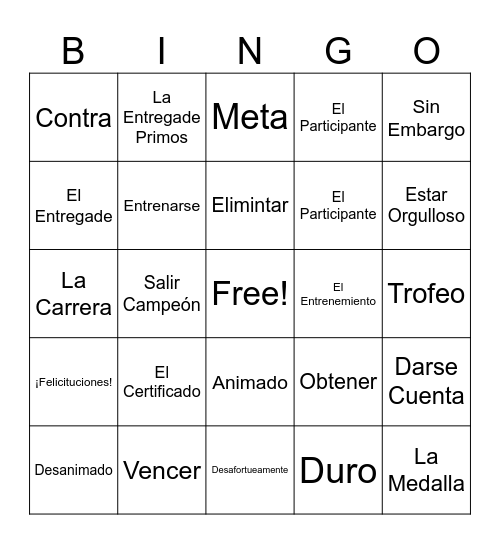 | B | I | N | G | O |
|---|---|---|---|---|
| Contra | La Entregade Primos | Meta | El Participante | Sin Embargo |
| El Entregade | Entrenarse | Elimintar | El Participante | Estar Orgulloso |
| La Carrera | Salir Campeón | Free! | El Entrenemiento | Trofeo |
| ¡Felicituciones! | El Certificado | Animado | Obtener | Darse Cuenta |
| Desanimado | Vencer | Desafortueamente | Duro | La Medalla |